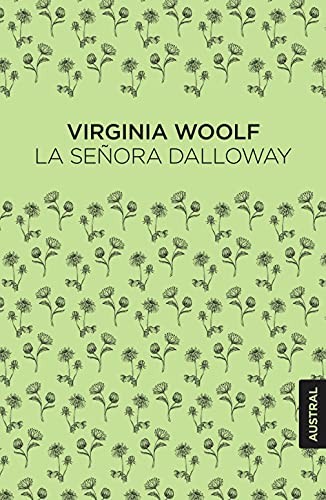 VIRGINIA WOOLF
LA SEÑORA DALLOWAY

AUSTRAL